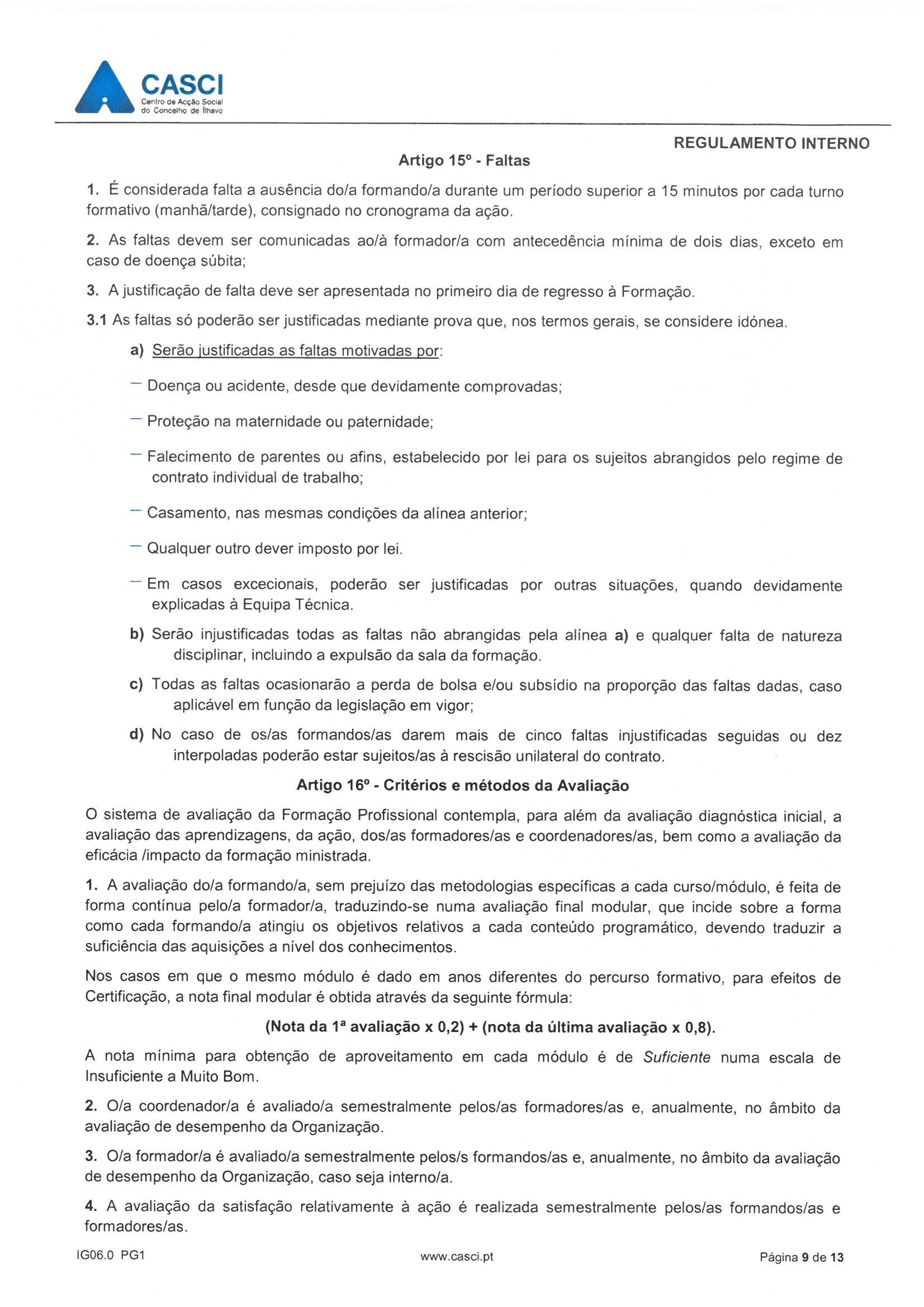 CASCI
Centro de Acção Social do Concelho de Ílhavo

REGULAMENTO INTERNO

Artigo 15º - Faltas

1. É considerada falta a ausência do/a formando/a durante um período superior a 15 minutos por cada turno formativo (manhã/tarde), consignado no cronograma da ação.

2. As faltas devem ser comunicadas ao/à formador/a com antecedência mínima de dois dias, exceto em caso de doença súbita;

3. A justificação de falta deve ser apresentada no primeiro dia de regresso à Formação.

3.1 As faltas só poderão ser justificadas mediante prova que, nos termos gerais, se considere idónea.

a) Serão justificadas as faltas motivadas por:

— Doença ou acidente, desde que devidamente comprovadas;

— Proteção na maternidade ou paternidade;

— Falecimento de parentes ou afins, estabelecido por lei para os sujeitos abrangidos pelo regime de contrato individual de trabalho;

— Casamento, nas mesmas condições da alínea anterior;

— Qualquer outro dever imposto por lei.

— Em casos excecionais, poderão ser justificadas por outras situações, quando devidamente explicadas à Equipa Técnica.

b) Serão injustificadas todas as faltas não abrangidas pela alínea a) e qualquer falta de natureza disciplinar, incluindo a expulsão da sala da formação.

c) Todas as faltas ocasionarão a perda de bolsa e/ou subsídio na proporção das faltas dadas, caso aplicável em função da legislação em vigor;

d) No caso de os/as formandos/as darem mais de cinco faltas injustificadas seguidas ou dez interpoladas poderão estar sujeitos/as à rescisão unilateral do contrato.

Artigo 16º - Critérios e métodos da Avaliação

O sistema de avaliação da Formação Profissional contempla, para além da avaliação diagnóstica inicial, a avaliação das aprendizagens, da ação, dos/as formadores/as e coordenadores/as, bem como a avaliação da eficácia /impacto da formação ministrada.

1. A avaliação do/a formando/a, sem prejuízo das metodologias específicas a cada curso/módulo, é feita de forma contínua pelo/a formador/a, traduzindo-se numa avaliação final modular, que incide sobre a forma como cada formando/a atingiu os objetivos relativos a cada conteúdo programático, devendo traduzir a suficiência das aquisições a nível dos conhecimentos.

Nos casos em que o mesmo módulo é dado em anos diferentes do percurso formativo, para efeitos de Certificação, a nota final modular é obtida através da seguinte fórmula:

(Nota da 1ª avaliação x 0,2) + (nota da última avaliação x 0,8).

A nota mínima para obtenção de aproveitamento em cada módulo é de Suficiente numa escala de Insuficiente a Muito Bom.

2. O/a coordenador/a é avaliado/a semestralmente pelos/as formadores/as e, anualmente, no âmbito da avaliação de desempenho da Organização.

3. O/a formador/a é avaliado/a semestralmente pelos/s formandos/as e, anualmente, no âmbito da avaliação de desempenho da Organização, caso seja interno/a.

4. A avaliação da satisfação relativamente à ação é realizada semestralmente pelos/as formandos/as e formadores/as.

IG06.0 PG1 www.casci.pt Página 9 de 13